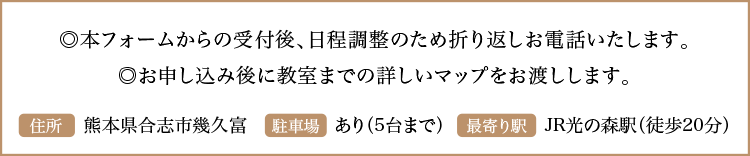 ◎本フォームからの受付後、日程調整のため折り返しお電話いたします。
◎お申し込み後に教室までの詳しいマップをお渡しします。

住所 熊本県合志市幾久富 駐車場 あり(5台まで) 最寄り駅 JR光の森駅(徒歩20分)